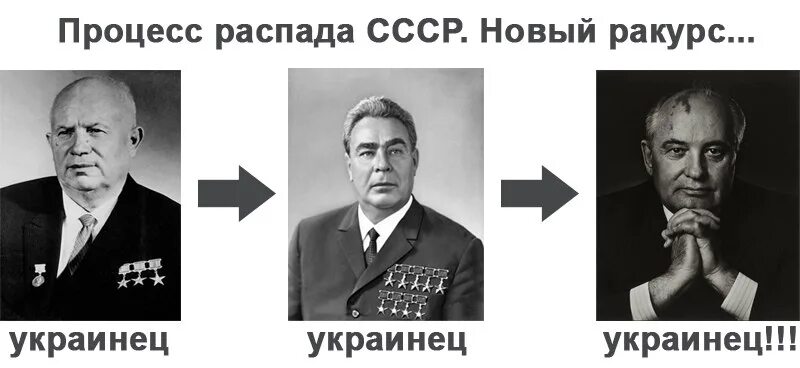 Процесс распада СССР. Новый ракурс...

украинец

украинец

украинец!!!